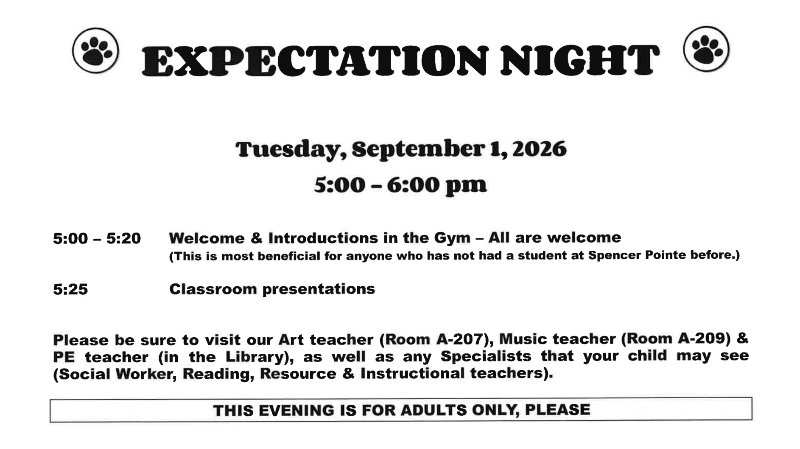 EXPECTATION NIGHT

Tuesday, September 1, 2026
5:00 – 6:00 pm

5:00 – 5:20 Welcome & Introductions in the Gym – All are welcome
(This is most beneficial for anyone who has not had a student at Spencer Pointe before.)

5:25 Classroom presentations

Please be sure to visit our Art teacher (Room A-207), Music teacher (Room A-209) & PE teacher (in the Library), as well as any Specialists that your child may see (Social Worker, Reading, Resource & Instructional teachers).

THIS EVENING IS FOR ADULTS ONLY, PLEASE